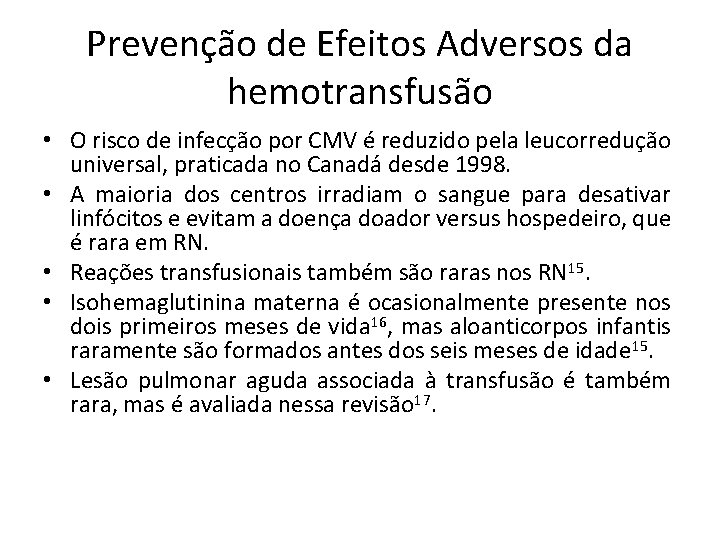 Prevenção de Efeitos Adversos da hemotransfusão

• O risco de infecção por CMV é reduzido pela leucorredução universal, praticada no Canadá desde 1998.
• A maioria dos centros irradiam o sangue para desativar linfócitos e evitam a doença doador versus hospedeiro, que é rara em RN.
• Reações transfusionais também são raras nos RN$^{15}$.
• Isohemaglutinina materna é ocasionalmente presente nos dois primeiros meses de vida$^{16}$, mas aloanticorpos infantis raramente são formados antes dos seis meses de idade$^{15}$.
• Lesão pulmonar aguda associada à transfusão é também rara, mas é avaliada nessa revisão$^{17}$.